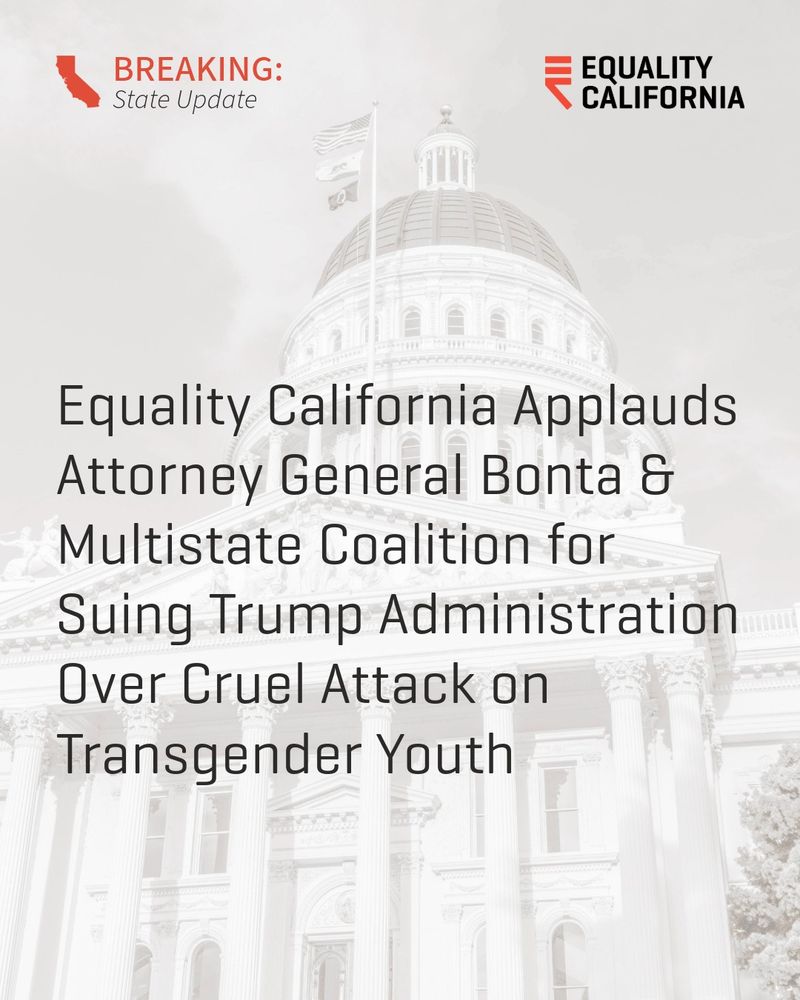 BREAKING:
State Update

EQUALITY
CALIFORNIA

Equality California Applauds Attorney General Bonta & Multistate Coalition for Suing Trump Administration Over Cruel Attack on Transgender Youth